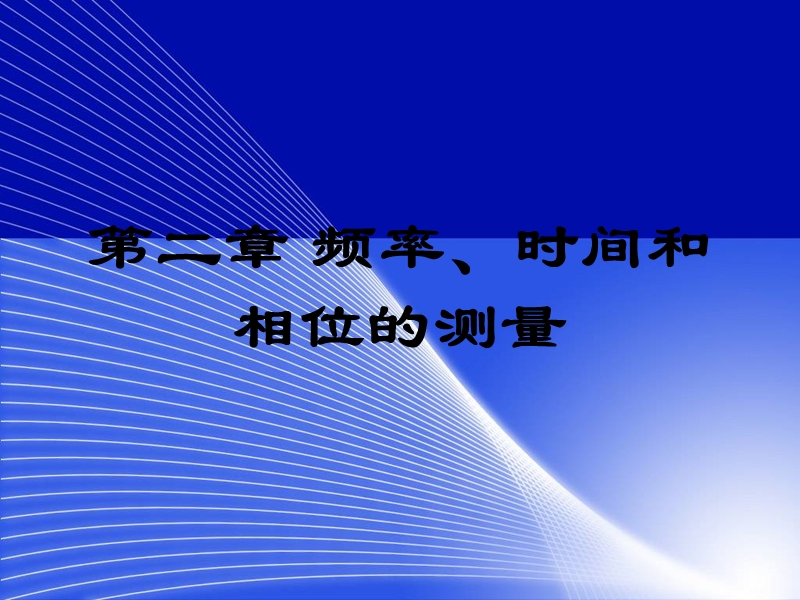 第二章 频率、时间和相位的测量